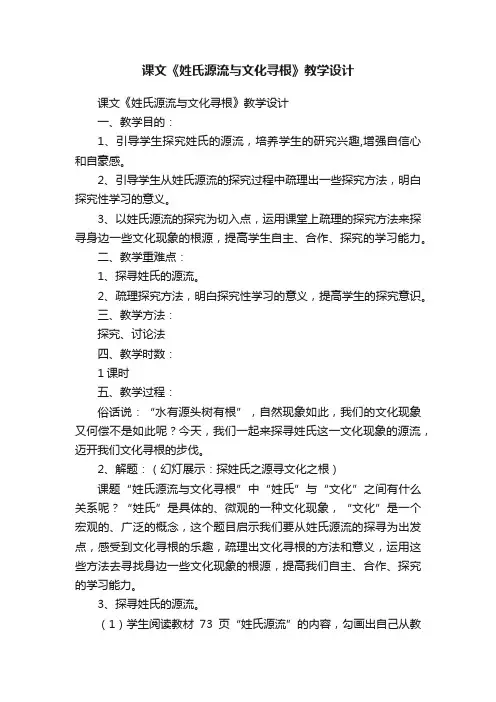 课文《姓氏源流与文化寻根》教学设计

课文《姓氏源流与文化寻根》教学设计

一、教学目的：

1、引导学生探究姓氏的源流，培养学生的研究兴趣,增强自信心和自豪感。

2、引导学生从姓氏源流的探究过程中疏理出一些探究方法，明白探究性学习的意义。

3、以姓氏源流的探究为切入点，运用课堂上疏理的探究方法来探寻身边一些文化现象的根源，提高学生自主、合作、探究的学习能力。

二、教学重难点：

1、探寻姓氏的源流。

2、疏理探究方法，明白探究性学习的意义，提高学生的探究意识。

三、教学方法：

探究、讨论法

四、教学时数：

1 课时

五、教学过程：

俗话说：“水有源头树有根”，自然现象如此，我们的文化现象又何偿不是如此呢？今天，我们一起来探寻姓氏这一文化现象的源流，迈开我们文化寻根的步伐。

2、解题：（幻灯展示：探姓氏之源寻文化之根）

课题“姓氏源流与文化寻根”中“姓氏”与“文化”之间有什么关系呢？“姓氏”是具体的、微观的一种文化现象，“文化”是一个宏观的、广泛的概念，这个题目启示我们要从姓氏源流的探寻为出发点，感受到文化寻根的乐趣，疏理出文化寻根的方法和意义，运用这些方法去寻找身边一些文化现象的根源，提高我们自主、合作、探究的学习能力。

3、探寻姓氏的源流。

（1）学生阅读教材 73 页“姓氏源流”的内容，勾画出自己从教